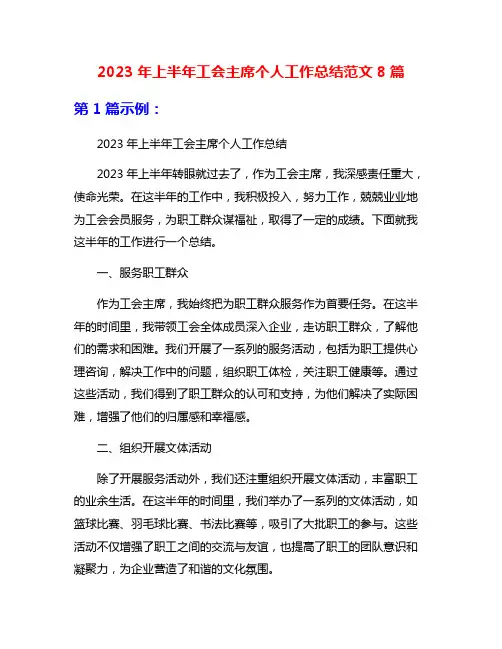 2023 年上半年工会主席个人工作总结范文 8 篇

第 1 篇示例：

2023 年上半年工会主席个人工作总结

2023 年上半年转眼就过去了，作为工会主席，我深感责任重大，使命光荣。在这半年的工作中，我积极投入，努力工作，兢兢业业地为工会会员服务，为职工群众谋福祉，取得了一定的成绩。下面就我这半年的工作进行一个总结。

一、服务职工群众

作为工会主席，我始终把为职工群众服务作为首要任务。在这半年的时间里，我带领工会全体成员深入企业，走访职工群众，了解他们的需求和困难。我们开展了一系列的服务活动，包括为职工提供心理咨询，解决工作中的问题，组织职工体检，关注职工健康等。通过这些活动，我们得到了职工群众的认可和支持，为他们解决了实际困难，增强了他们的归属感和幸福感。

二、组织开展文体活动

除了开展服务活动外，我们还注重组织开展文体活动，丰富职工的业余生活。在这半年的时间里，我们举办了一系列的文体活动，如篮球比赛、羽毛球比赛、书法比赛等，吸引了大批职工的参与。这些活动不仅增强了职工之间的交流与友谊，也提高了职工的团队意识和凝聚力，为企业营造了和谐的文化氛围。